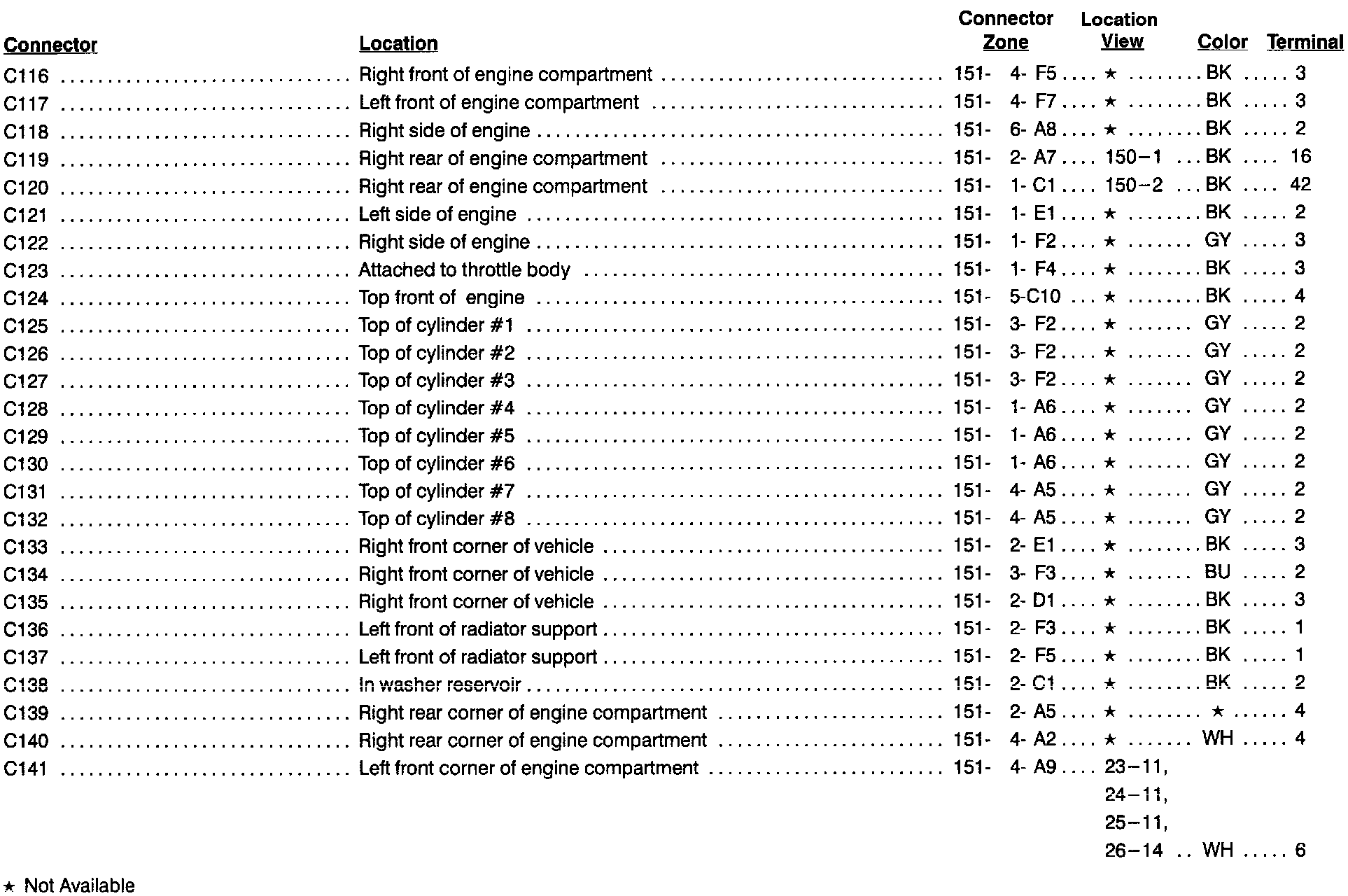 | Connector | Location | Connector Zone | Location View | Color | Terminal |
|---|---|---|---|---|---|
| C116 | Right front of engine compartment | 151- 4- F5 | ★ | BK | 3 |
| C117 | Left front of engine compartment | 151- 4- F7 | ★ | BK | 3 |
| C118 | Right side of engine | 151- 6- A8 | ★ | BK | 2 |
| C119 | Right rear of engine compartment | 151- 2- A7 | 150–1 | BK | 16 |
| C120 | Right rear of engine compartment | 151- 1- C1 | 150–2 | BK | 42 |
| C121 | Left side of engine | 151- 1- E1 | ★ | BK | 2 |
| C122 | Right side of engine | 151- 1- F2 | ★ | GY | 3 |
| C123 | Attached to throttle body | 151- 1- F4 | ★ | BK | 3 |
| C124 | Top front of engine | 151- 5-C10 | ★ | BK | 4 |
| C125 | Top of cylinder #1 | 151- 3- F2 | ★ | GY | 2 |
| C126 | Top of cylinder #2 | 151- 3- F2 | ★ | GY | 2 |
| C127 | Top of cylinder #3 | 151- 3- F2 | ★ | GY | 2 |
| C128 | Top of cylinder #4 | 151- 1- A6 | ★ | GY | 2 |
| C129 | Top of cylinder #5 | 151- 1- A6 | ★ | GY | 2 |
| C130 | Top of cylinder #6 | 151- 1- A6 | ★ | GY | 2 |
| C131 | Top of cylinder #7 | 151- 4- A5 | ★ | GY | 2 |
| C132 | Top of cylinder #8 | 151- 4- A5 | ★ | GY | 2 |
| C133 | Right front corner of vehicle | 151- 2- E1 | ★ | BK | 3 |
| C134 | Right front corner of vehicle | 151- 3- F3 | ★ | BU | 2 |
| C135 | Right front corner of vehicle | 151- 2- D1 | ★ | BK | 3 |
| C136 | Left front of radiator support | 151- 2- F3 | ★ | BK | 1 |
| C137 | Left front of radiator support | 151- 2- F5 | ★ | BK | 1 |
| C138 | In washer reservoir | 151- 2- C1 | ★ | BK | 2 |
| C139 | Right rear corner of engine compartment | 151- 2- A5 | ★ | ★ | 4 |
| C140 | Right rear corner of engine compartment | 151- 4- A2 | ★ | WH | 4 |
| C141 | Left front corner of engine compartment | 151- 4- A9 | 23–11, 24–11, 25–11, 26–14 | WH | 6 |

★ Not Available